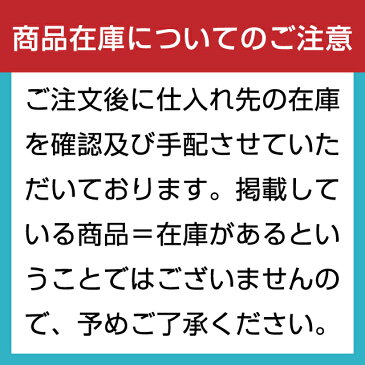 商品在庫についてのご注意

ご注文後に仕入れ先の在庫を確認及び手配させていただいております。掲載している商品＝在庫があるということではございませんので、予めご了承ください。